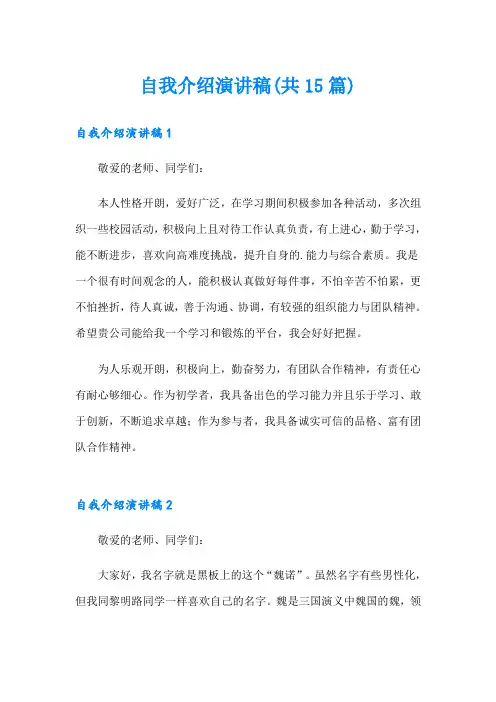 自我介绍演讲稿(共15篇)

自我介绍演讲稿1

敬爱的老师、同学们:

本人性格开朗，爱好广泛，在学习期间积极参加各种活动，多次组织一些校园活动，积极向上且对待工作认真负责，有上进心，勤于学习，能不断进步，喜欢向高难度挑战，提升自身的.能力与综合素质。我是一个很有时间观念的人，能积极认真做好每件事，不怕辛苦不怕累，更不怕挫折，待人真诚，善于沟通、协调，有较强的组织能力与团队精神。希望贵公司能给我一个学习和锻炼的平台，我会好好把握。

为人乐观开朗，积极向上，勤奋努力，有团队合作精神，有责任心有耐心够细心。作为初学者，我具备出色的学习能力并且乐于学习、敢于创新，不断追求卓越;作为参与者，我具备诚实可信的品格、富有团队合作精神。

自我介绍演讲稿2

敬爱的老师、同学们:

大家好，我名字就是黑板上的这个“魏诺”。虽然名字有些男性化，但我同黎明路同学一样喜欢自己的名字。魏是三国演义中魏国的魏，领